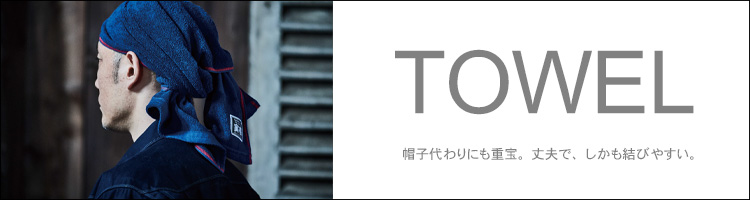 TOWEL

帽子代わりにも重宝。丈夫で、しかも結びやすい。